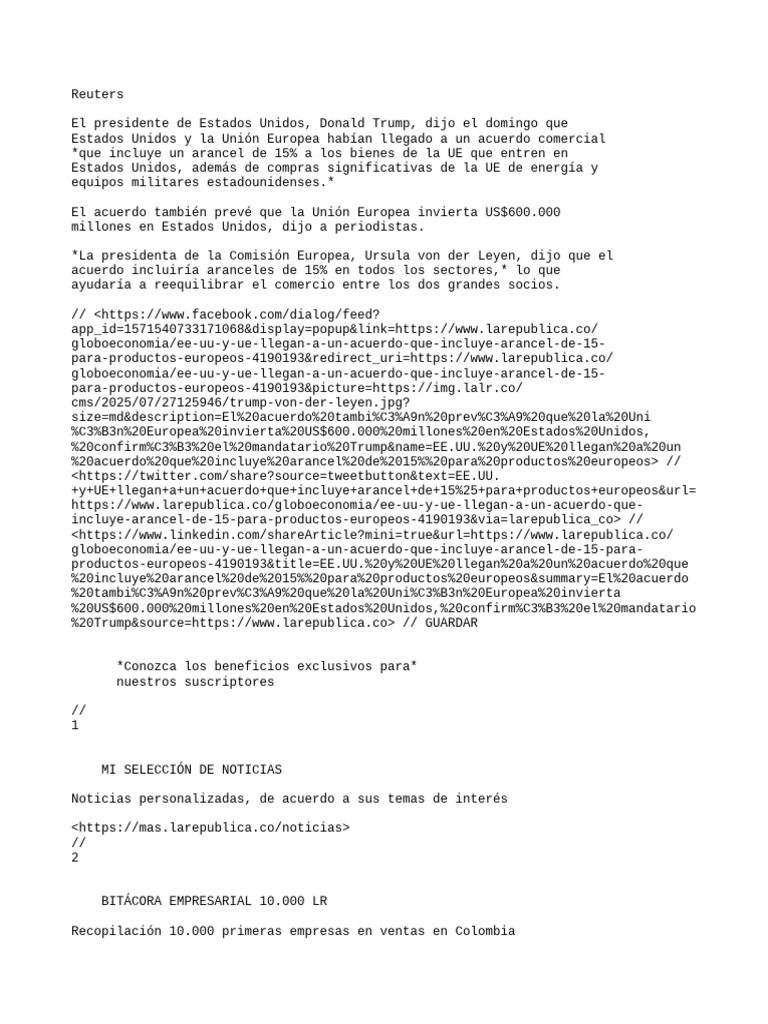 Reuters

El presidente de Estados Unidos, Donald Trump, dijo el domingo que Estados Unidos y la Unión Europea habían llegado a un acuerdo comercial *que incluye un arancel de 15% a los bienes de la UE que entren en Estados Unidos, además de compras significativas de la UE de energía y equipos militares estadounidenses.*

El acuerdo también prevé que la Unión Europea invierta US$600.000 millones en Estados Unidos, dijo a periodistas.

*La presidenta de la Comisión Europea, Ursula von der Leyen, dijo que el acuerdo incluiría aranceles de 15% en todos los sectores,* lo que ayudaría a reequilibrar el comercio entre los dos grandes socios.

// <https://www.facebook.com/dialog/feed?app_id=1571540733171068&display=popup&link=https://www.larepublica.co/globoeconomia/ee-uu-y-ue-llegan-a-un-acuerdo-que-incluye-arancel-de-15-para-productos-europeos-4190193&redirect_uri=https://www.larepublica.co/globoeconomia/ee-uu-y-ue-llegan-a-un-acuerdo-que-incluye-arancel-de-15-para-productos-europeos-4190193&picture=https://img.lalr.co/cms/2025/07/27125946/trump-von-der-leyen.jpg?size=md&description=El%20acuerdo%20tambi%C3%A9n%20prev%C3%A9%20que%20la%20Uni%C3%B3n%20Europea%20invierta%20US$600.000%20millones%20en%20Estados%20Unidos,%20confirm%C3%B3%20el%20mandatario%20Trump&name=EE.UU.%20y%20UE%20llegan%20a%20un%20acuerdo%20que%20incluye%20arancel%20de%2015%%20para%20productos%20europeos> // <https://twitter.com/share?source=tweetbutton&text=EE.UU.+y+UE+llegan+a+un+acuerdo+que+incluye+arancel+de+15%25+para+productos+europeos&url=https://www.larepublica.co/globoeconomia/ee-uu-y-ue-llegan-a-un-acuerdo-que-incluye-arancel-de-15-para-productos-europeos-4190193&via=larepublica_co> // <https://www.linkedin.com/shareArticle?mini=true&url=https://www.larepublica.co/globoeconomia/ee-uu-y-ue-llegan-a-un-acuerdo-que-incluye-arancel-de-15-para-productos-europeos-4190193&title=EE.UU.%20y%20UE%20llegan%20a%20un%20acuerdo%20que%20incluye%20arancel%20de%2015%%20para%20productos%20europeos&summary=El%20acuerdo%20tambi%C3%A9n%20prev%C3%A9%20que%20la%20Uni%C3%B3n%20Europea%20invierta%20US$600.000%20millones%20en%20Estados%20Unidos,%20confirm%C3%B3%20el%20mandatario%20Trump&source=https://www.larepublica.co> // GUARDAR

*Conozca los beneficios exclusivos para* nuestros suscriptores

//
1

MI SELECCIÓN DE NOTICIAS

Noticias personalizadas, de acuerdo a sus temas de interés

<https://mas.larepublica.co/noticias>
//
2

BITÁCORA EMPRESARIAL 10.000 LR

Recopilación 10.000 primeras empresas en ventas en Colombia